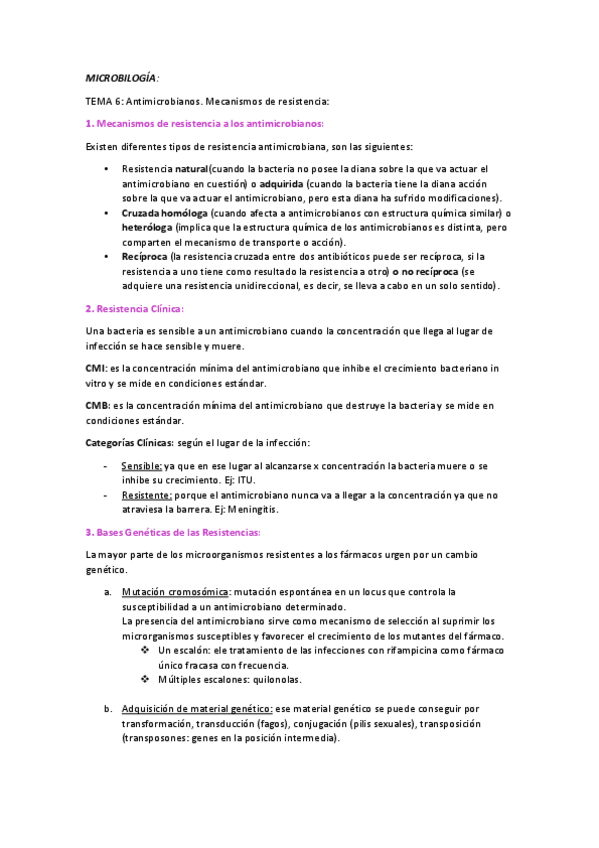 MICROBILOGÍA:

TEMA 6: Antimicrobianos. Mecanismos de resistencia:

1. Mecanismos de resistencia a los antimicrobianos:

Existen diferentes tipos de resistencia antimicrobiana, son las siguientes:

• Resistencia natural(cuando la bacteria no posee la diana sobre la que va actuar el antimicrobiano en cuestión) o adquirida (cuando la bacteria tiene la diana acción sobre la que va actuar el antimicrobiano, pero esta diana ha sufrido modificaciones).
• Cruzada homóloga (cuando afecta a antimicrobianos con estructura química similar) o heteróloga (implica que la estructura química de los antimicrobianos es distinta, pero comparten el mecanismo de transporte o acción).
• Recíproca (la resistencia cruzada entre dos antibióticos puede ser recíproca, si la resistencia a uno tiene como resultado la resistencia a otro) o no recíproca (se adquiere una resistencia unidireccional, es decir, se lleva a cabo en un solo sentido).

2. Resistencia Clínica:

Una bacteria es sensible a un antimicrobiano cuando la concentración que llega al lugar de infección se hace sensible y muere.

CMI: es la concentración mínima del antimicrobiano que inhibe el crecimiento bacteriano in vitro y se mide en condiciones estándar.

CMB: es la concentración mínima del antimicrobiano que destruye la bacteria y se mide en condiciones estándar.

Categorías Clínicas: según el lugar de la infección:

- Sensible: ya que en ese lugar al alcanzarse x concentración la bacteria muere o se inhibe su crecimiento. Ej: ITU.
- Resistente: porque el antimicrobiano nunca va a llegar a la concentración ya que no atraviesa la barrera. Ej: Meningitis.

3. Bases Genéticas de las Resistencias:

La mayor parte de los microorganismos resistentes a los fármacos urgen por un cambio genético.

a. Mutación cromosómica: mutación espontánea en un locus que controla la susceptibilidad a un antimicrobiano determinado.
La presencia del antimicrobiano sirve como mecanismo de selección al suprimir los microrganismos susceptibles y favorecer el crecimiento de los mutantes del fármaco.
❖ Un escalón: ele tratamiento de las infecciones con rifampicina como fármaco único fracasa con frecuencia.
❖ Múltiples escalones: quilonolas.

b. Adquisición de material genético: ese material genético se puede conseguir por transformación, transducción (fagos), conjugación (pilis sexuales), transposición (transposones: genes en la posición intermedia).